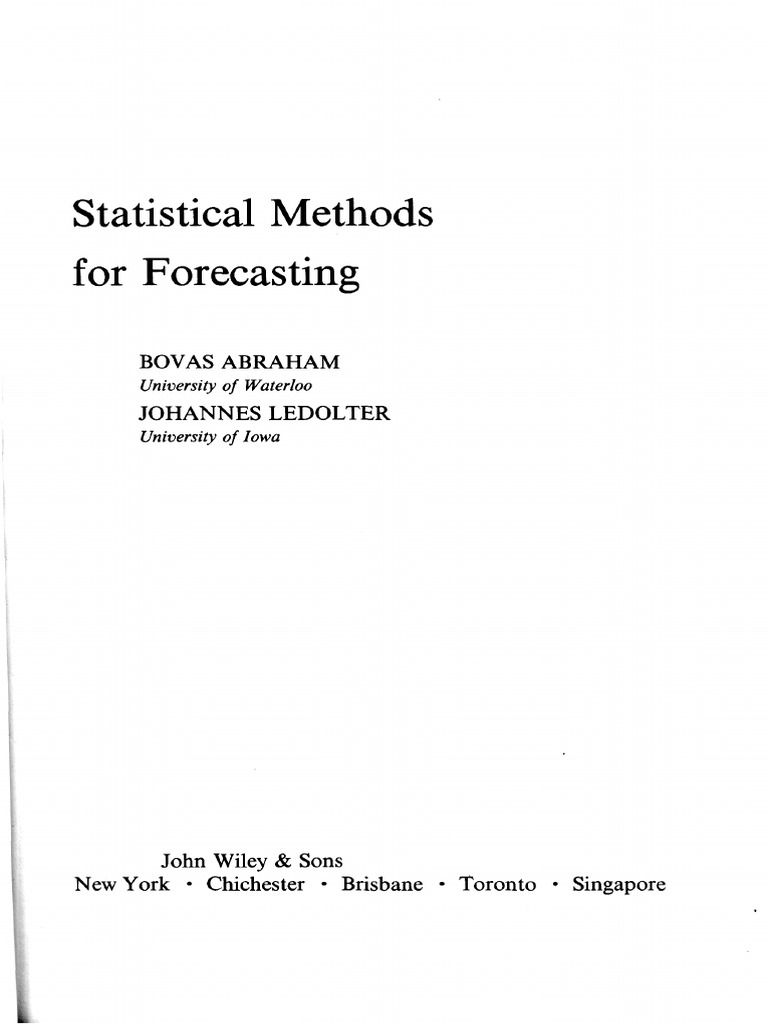 Statistical Methods for Forecasting

BOVAS ABRAHAM
University of Waterloo
JOHANNES LEDOLTER
University of Iowa

John Wiley & Sons
New York · Chichester · Brisbane · Toronto · Singapore